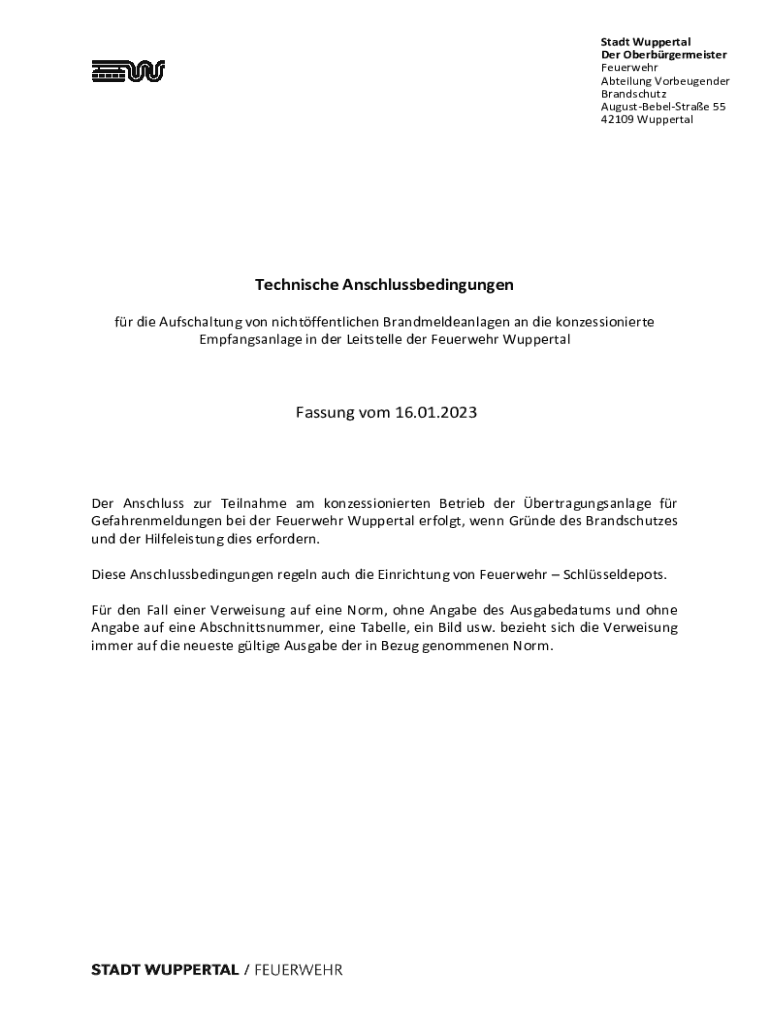 Stadt Wuppertal
Der Oberbürgermeister
Feuerwehr
Abteilung Vorbeugender Brandschutz
August-Bebel-Straße 55
42109 Wuppertal

Technische Anschlussbedingungen

für die Aufschaltung von nichtöffentlichen Brandmeldeanlagen an die konzessionierte Empfangsanlage in der Leitstelle der Feuerwehr Wuppertal

Fassung vom 16.01.2023

Der Anschluss zur Teilnahme am konzessionierten Betrieb der Übertragungsanlage für Gefahrenmeldungen bei der Feuerwehr Wuppertal erfolgt, wenn Gründe des Brandschutzes und der Hilfeleistung dies erfordern.

Diese Anschlussbedingungen regeln auch die Einrichtung von Feuerwehr – Schlüsseldepots.

Für den Fall einer Verweisung auf eine Norm, ohne Angabe des Ausgabedatums und ohne Angabe auf eine Abschnittsnummer, eine Tabelle, ein Bild usw. bezieht sich die Verweisung immer auf die neueste gültige Ausgabe der in Bezug genommenen Norm.

STADT WUPPERTAL / FEUERWEHR